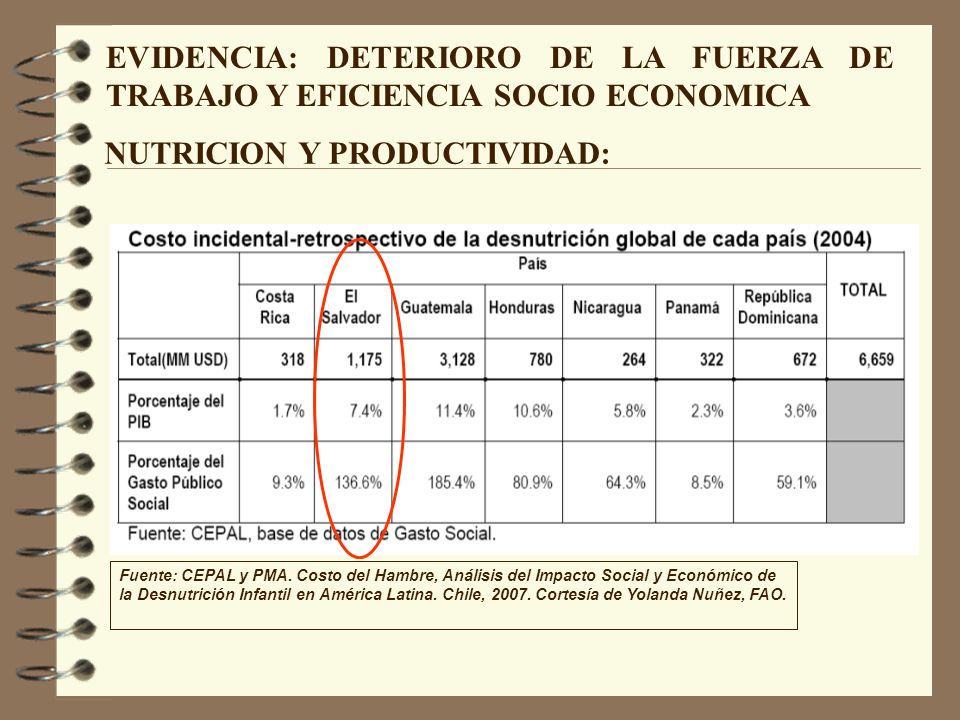 EVIDENCIA: DETERIORO DE LA FUERZA DE TRABAJO Y EFICIENCIA SOCIO ECONOMICA

NUTRICION Y PRODUCTIVIDAD:

Costo incidental-retrospectivo de la desnutrición global de cada país (2004)

| | País | | | | | | | TOTAL |
|---|---|---|---|---|---|---|---|---|
| | Costa Rica | El Salvador | Guatemala | Honduras | Nicaragua | Panamá | República Dominicana | |
| Total(MM USD) | 318 | 1,175 | 3,128 | 780 | 264 | 322 | 672 | 6,659 |
| Porcentaje del PIB | 1.7% | 7.4% | 11.4% | 10.6% | 5.8% | 2.3% | 3.6% | |
| Porcentaje del Gasto Público Social | 9.3% | 136.6% | 185.4% | 80.9% | 64.3% | 8.5% | 59.1% | |

Fuente: CEPAL, base de datos de Gasto Social.

Fuente: CEPAL y PMA. Costo del Hambre, Análisis del Impacto Social y Económico de la Desnutrición Infantil en América Latina. Chile, 2007. Cortesía de Yolanda Nuñez, FAO.